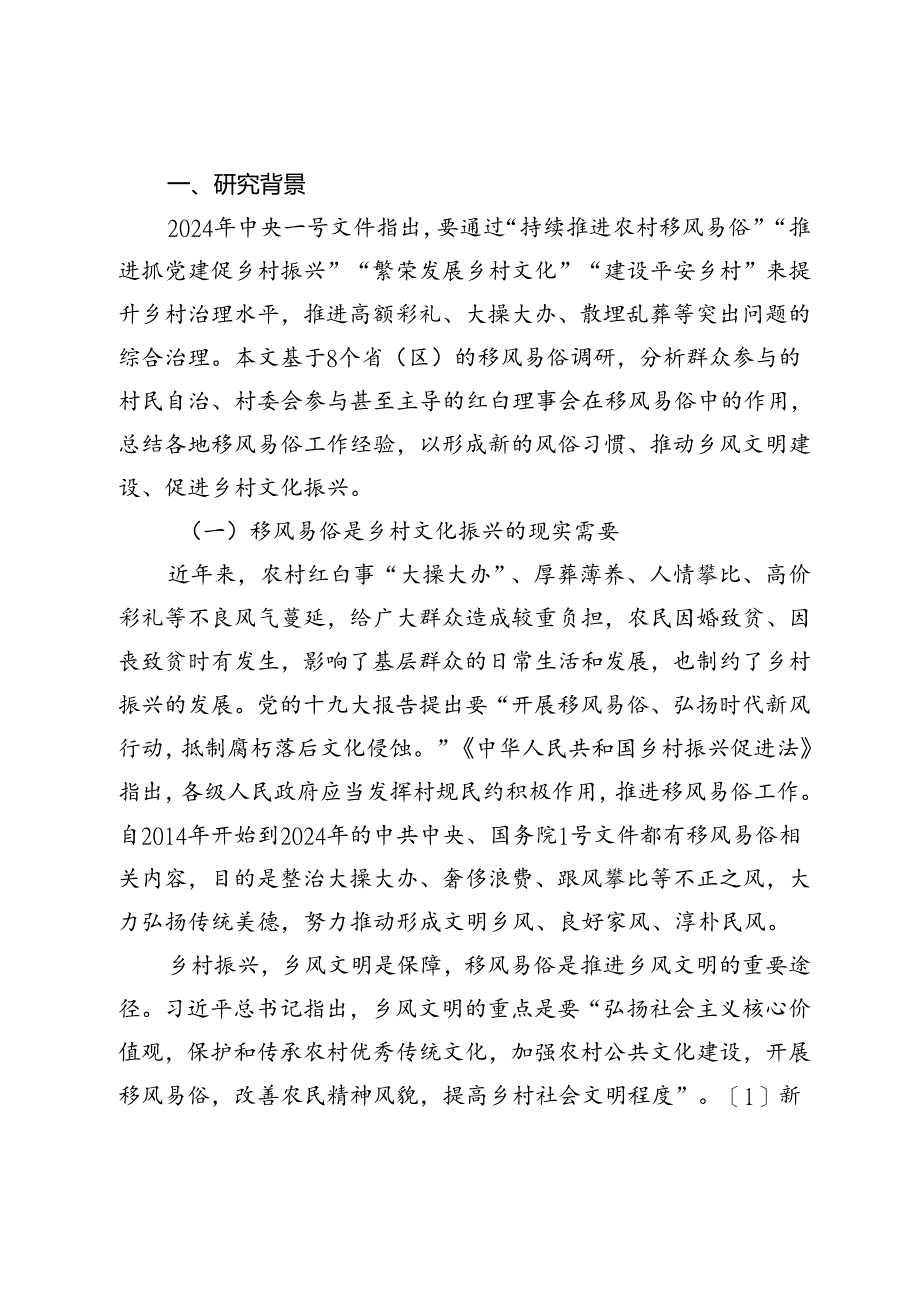 一、研究背景

2024年中央一号文件指出，要通过“持续推进农村移风易俗”“推进抓党建促乡村振兴”“繁荣发展乡村文化”“建设平安乡村”来提升乡村治理水平，推进高额彩礼、大操大办、散埋乱葬等突出问题的综合治理。本文基于8个省（区）的移风易俗调研，分析群众参与的村民自治、村委会参与甚至主导的红白理事会在移风易俗中的作用，总结各地移风易俗工作经验，以形成新的风俗习惯、推动乡风文明建设、促进乡村文化振兴。

（一）移风易俗是乡村文化振兴的现实需要

近年来，农村红白事“大操大办”、厚葬薄养、人情攀比、高价彩礼等不良风气蔓延，给广大群众造成较重负担，农民因婚致贫、因丧致贫时有发生，影响了基层群众的日常生活和发展，也制约了乡村振兴的发展。党的十九大报告提出要“开展移风易俗、弘扬时代新风行动，抵制腐朽落后文化侵蚀。”《中华人民共和国乡村振兴促进法》指出，各级人民政府应当发挥村规民约积极作用，推进移风易俗工作。自2014年开始到2024年的中共中央、国务院1号文件都有移风易俗相关内容，目的是整治大操大办、奢侈浪费、跟风攀比等不正之风，大力弘扬传统美德，努力推动形成文明乡风、良好家风、淳朴民风。

乡村振兴，乡风文明是保障，移风易俗是推进乡风文明的重要途径。习近平总书记指出，乡风文明的重点是要“弘扬社会主义核心价值观，保护和传承农村优秀传统文化，加强农村公共文化建设，开展移风易俗，改善农民精神风貌，提高乡村社会文明程度”。〔1〕新